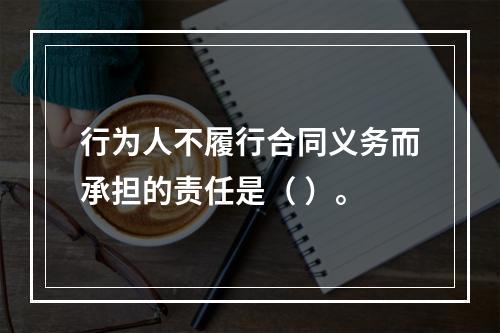 行为人不履行合同义务而承担的责任是（ ）。